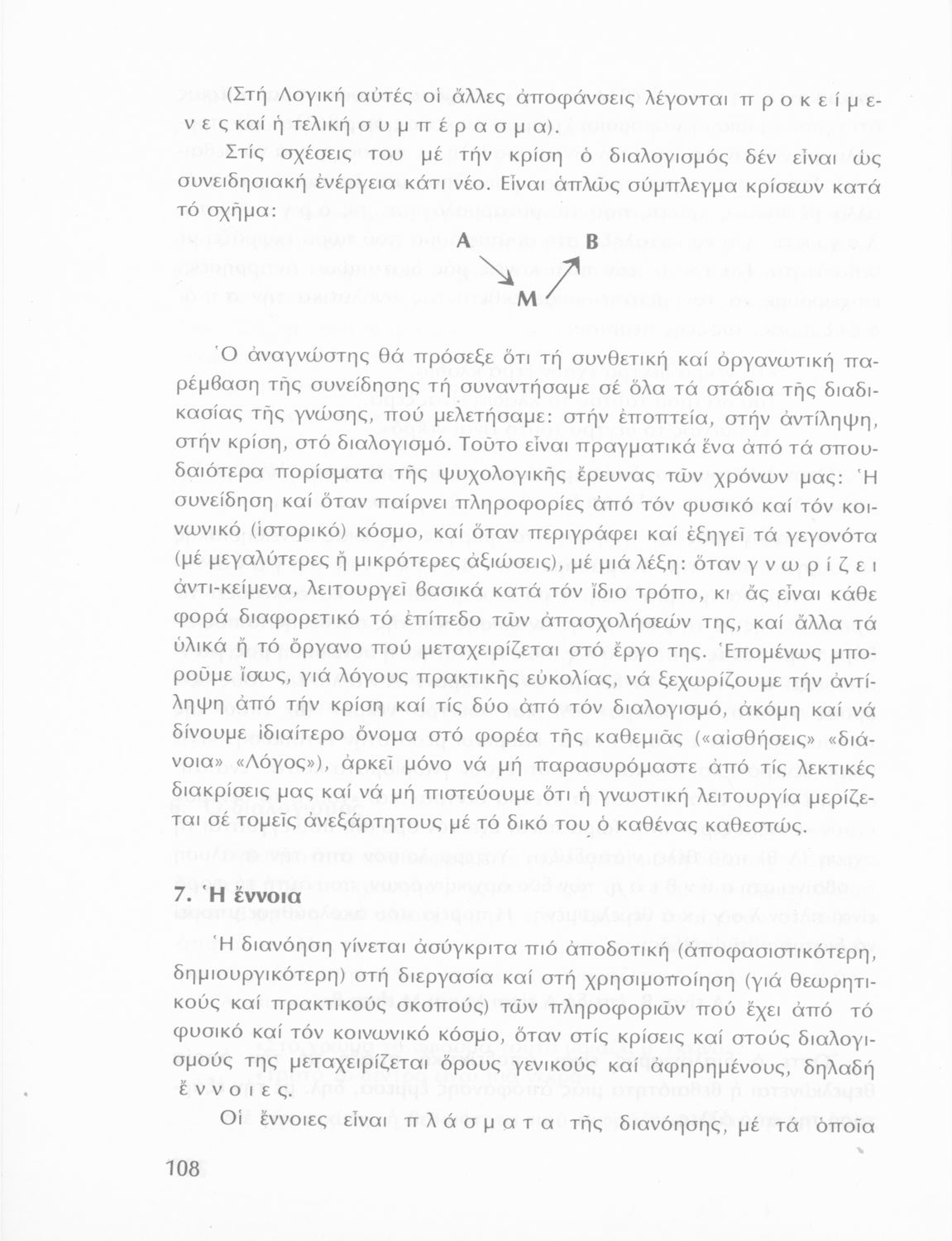 (Στή Λογική αὐτές οἱ ἄλλες ἀποφάνσεις λέγονται π ρ ο κ ε ί μ ε ν ε ς καί ἡ τελική σ υ μ π έ ρ α σ μ α).

Στίς σχέσεις του μέ τήν κρίση ὁ διαλογισμός δέν εἶναι ὡς συνειδησιακή ἐνέργεια κάτι νέο. Εἶναι ἁπλῶς σύμπλεγμα κρίσεων κατά τό σχῆμα:

A

B

M

Ὁ ἀναγνώστης θά πρόσεξε ὅτι τή συνθετική καί ὀργανωτική παρέμβαση τῆς συνείδησης τή συναντήσαμε σέ ὅλα τά στάδια τῆς διαδικασίας τῆς γνώσης, πού μελετήσαμε: στήν ἐποπτεία, στήν ἀντίληψη, στήν κρίση, στό διαλογισμό. Τοῦτο εἶναι πραγματικά ἕνα ἀπό τά σπουδαιότερα πορίσματα τῆς ψυχολογικῆς ἔρευνας τῶν χρόνων μας: Ἡ συνείδηση καί ὅταν παίρνει πληροφορίες ἀπό τόν φυσικό καί τόν κοινωνικό (ἱστορικό) κόσμο, καί ὅταν περιγράφει καί ἐξηγεῖ τά γεγονότα (μέ μεγαλύτερες ἤ μικρότερες ἀξιώσεις), μέ μιά λέξη: ὅταν γ ν ω ρ ί ζ ε ι ἀντι-κείμενα, λειτουργεῖ βασικά κατά τόν ἴδιο τρόπο, κι ἄς εἶναι κάθε φορά διαφορετικό τό ἐπίπεδο τῶν ἀπασχολήσεών της, καί ἄλλα τά ὑλικά ἤ τό ὄργανο πού μεταχειρίζεται στό ἔργο της. Ἑπομένως μποροῦμε ἴσως, γιά λόγους πρακτικῆς εὐκολίας, νά ξεχωρίζουμε τήν ἀντίληψη ἀπό τήν κρίση καί τίς δύο ἀπό τόν διαλογισμό, ἀκόμη καί νά δίνουμε ἰδιαίτερο ὄνομα στό φορέα τῆς καθεμιᾶς («αἰσθήσεις» «διάνοια» «Λόγος»), ἀρκεῖ μόνο νά μή παρασυρόμαστε ἀπό τίς λεκτικές διακρίσεις μας καί νά μή πιστεύουμε ὅτι ἡ γνωστική λειτουργία μερίζεται σέ τομεῖς ἀνεξάρτητους μέ τό δικό του ὁ καθένας καθεστώς.

7. Ἡ ἔννοια

Ἡ διανόηση γίνεται ἀσύγκριτα πιό ἀποδοτική (ἀποφασιστικότερη, δημιουργικότερη) στή διεργασία καί στή χρησιμοποίηση (γιά θεωρητικούς καί πρακτικούς σκοπούς) τῶν πληροφοριῶν πού ἔχει ἀπό τό φυσικό καί τόν κοινωνικό κόσμο, ὅταν στίς κρίσεις καί στούς διαλογισμούς της μεταχειρίζεται ὅρους γενικούς καί ἀφηρημένους, δηλαδή ἔ ν ν ο ι ε ς.

Οἱ ἔννοιες εἶναι π λ ά σ μ α τ α τῆς διανόησης, μέ τά ὁποῖα

108